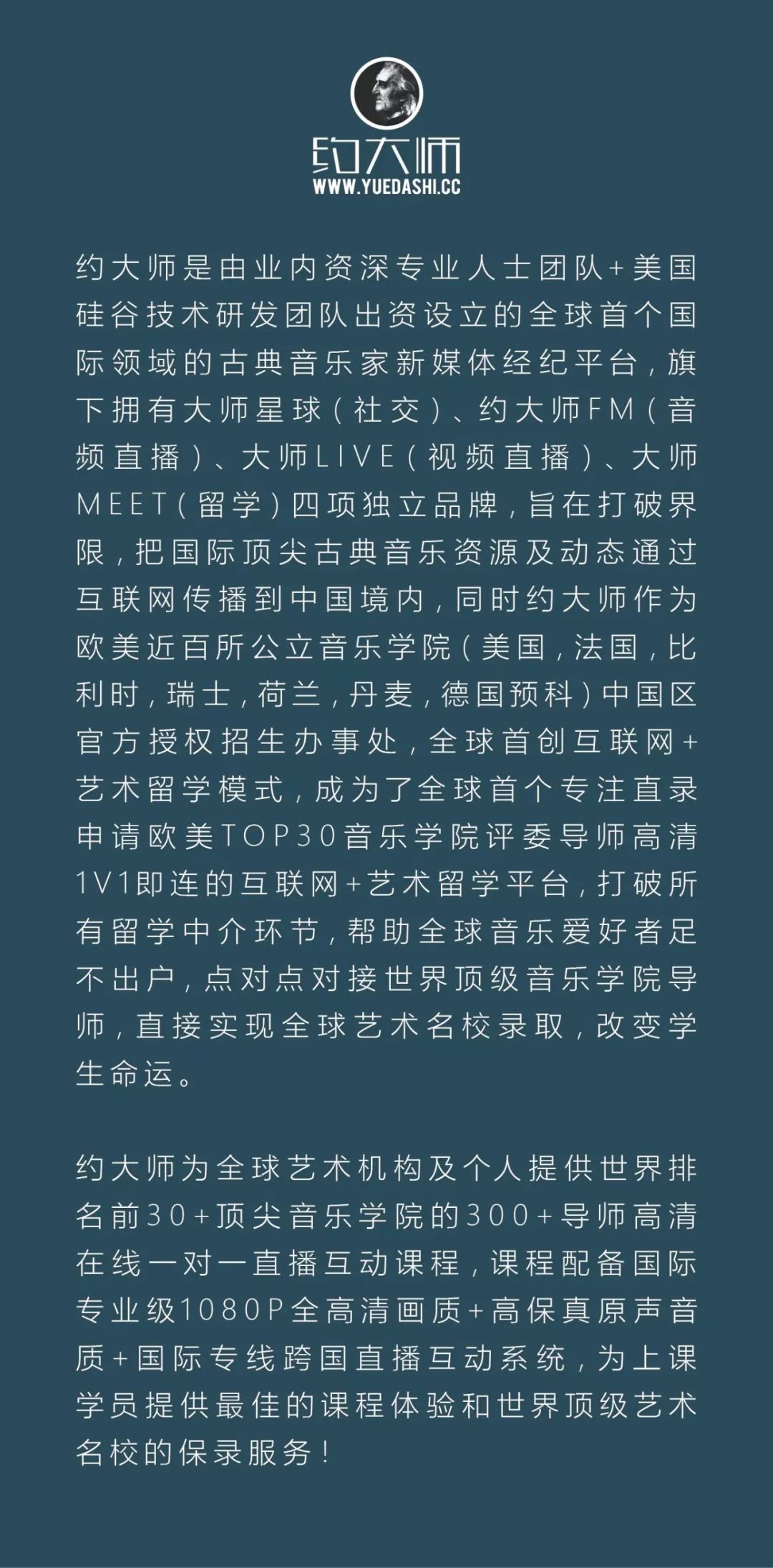 约大师
WWW.YUEDASHI.CC

约大师是由业内资深专业人士团队+美国硅谷技术研发团队出资设立的全球首个国际领域的古典音乐家新媒体经纪平台，旗下拥有大师星球（社交）、约大师FM（音频直播）、大师LIVE（视频直播）、大师MEET（留学）四项独立品牌，旨在打破界限，把国际顶尖古典音乐资源及动态通过互联网传播到中国境内，同时约大师作为欧美近百所公立音乐学院（美国，法国，比利时，瑞士，荷兰，丹麦，德国预科）中国区官方授权招生办事处，全球首创互联网+艺术留学模式，成为了全球首个专注直录申请欧美TOP30音乐学院评委导师高清1V1即连的互联网+艺术留学平台，打破所有留学中介环节，帮助全球音乐爱好者足不出户，点对点对接世界顶级音乐学院导师，直接实现全球艺术名校录取，改变学生命运。

约大师为全球艺术机构及个人提供世界排名前30+顶尖音乐学院的300+导师高清在线一对一直播互动课程，课程配备国际专业级1080P全高清画质+高保真原声音质+国际专线跨国直播互动系统，为上课学员提供最佳的课程体验和世界顶级艺术名校的保录服务！